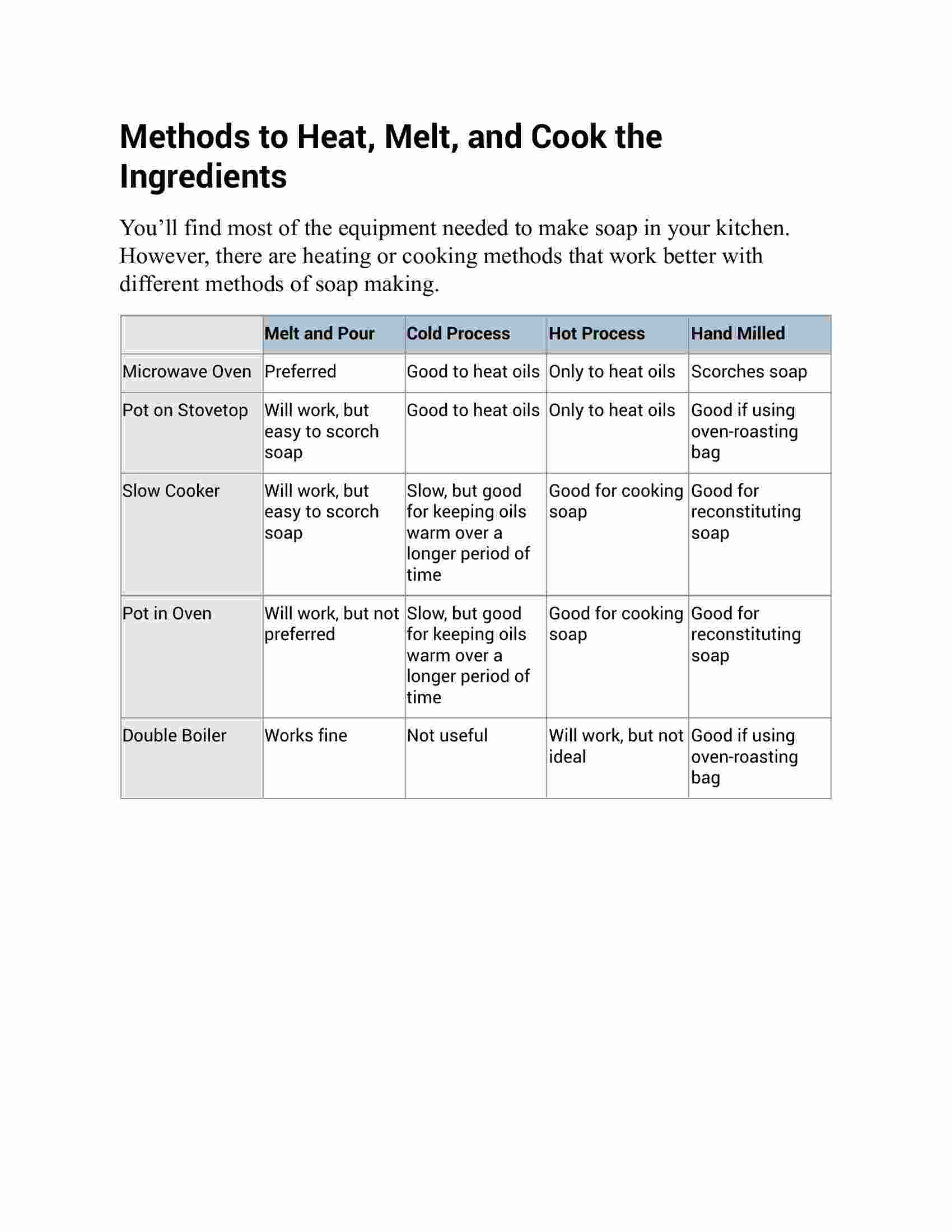 Methods to Heat, Melt, and Cook the Ingredients

You’ll find most of the equipment needed to make soap in your kitchen. However, there are heating or cooking methods that work better with different methods of soap making.

| | Melt and Pour | Cold Process | Hot Process | Hand Milled |
|---|---|---|---|---|
| Microwave Oven | Preferred | Good to heat oils | Only to heat oils | Scorches soap |
| Pot on Stovetop | Will work, but easy to scorch soap | Good to heat oils | Only to heat oils | Good if using oven-roasting bag |
| Slow Cooker | Will work, but easy to scorch soap | Slow, but good for keeping oils warm over a longer period of time | Good for cooking soap | Good for reconstituting soap |
| Pot in Oven | Will work, but not preferred | Slow, but good for keeping oils warm over a longer period of time | Good for cooking soap | Good for reconstituting soap |
| Double Boiler | Works fine | Not useful | Will work, but not ideal | Good if using oven-roasting bag |